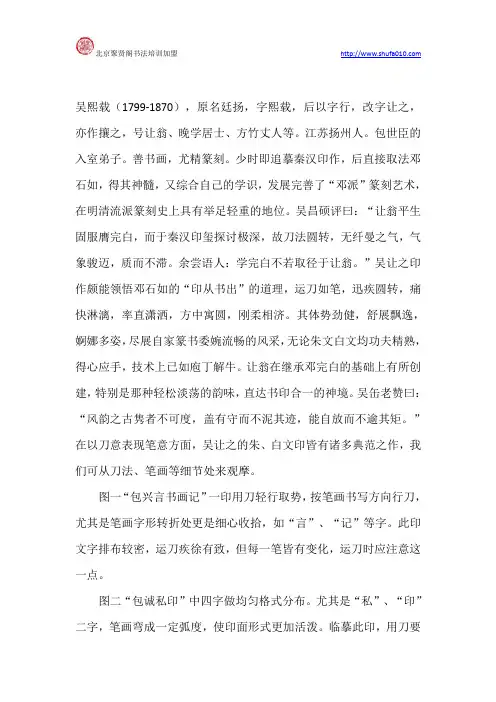 北京聚贤阁书法培训加盟

http://www.shufa010.com

吴熙载（1799-1870），原名廷扬，字熙载，后以字行，改字让之，亦作攘之，号让翁、晚学居士、方竹丈人等。江苏扬州人。包世臣的入室弟子。善书画，尤精篆刻。少时即追摹秦汉印作，后直接取法邓石如，得其神髓，又综合自己的学识，发展完善了“邓派”篆刻艺术，在明清流派篆刻史上具有举足轻重的地位。吴昌硕评曰：“让翁平生固服膺完白，而于秦汉印玺探讨极深，故刀法圆转，无纤曼之气，气象骏迈，质而不滞。余尝语人：学完白不若取径于让翁。”吴让之印作颇能领悟邓石如的“印从书出”的道理，运刀如笔，迅疾圆转，痛快淋漓，率直潇洒，方中寓圆，刚柔相济。其体势劲健，舒展飘逸，婀娜多姿，尽展自家篆书委婉流畅的风采，无论朱文白文均功夫精熟，得心应手，技术上已如庖丁解牛。让翁在继承邓完白的基础上有所创建，特别是那种轻松淡荡的韵味，直达书印合一的神境。吴缶老赞曰：“风韵之古隽者不可度，盖有守而不泥其迹，能自放而不逾其矩。”在以刀意表现笔意方面，吴让之的朱、白文印皆有诸多典范之作，我们可从刀法、笔画等细节处来观摩。

图一“包兴言书画记”一印用刀轻行取势，按笔画书写方向行刀，尤其是笔画字形转折处更是细心收拾，如“言”、“记”等字。此印文字排布较密，运刀疾徐有致，但每一笔皆有变化，运刀时应注意这一点。

图二“包诚私印”中四字做均匀格式分布。尤其是“私”、“印”二字，笔画弯成一定弧度，使印面形式更加活泼。临摹此印，用刀要